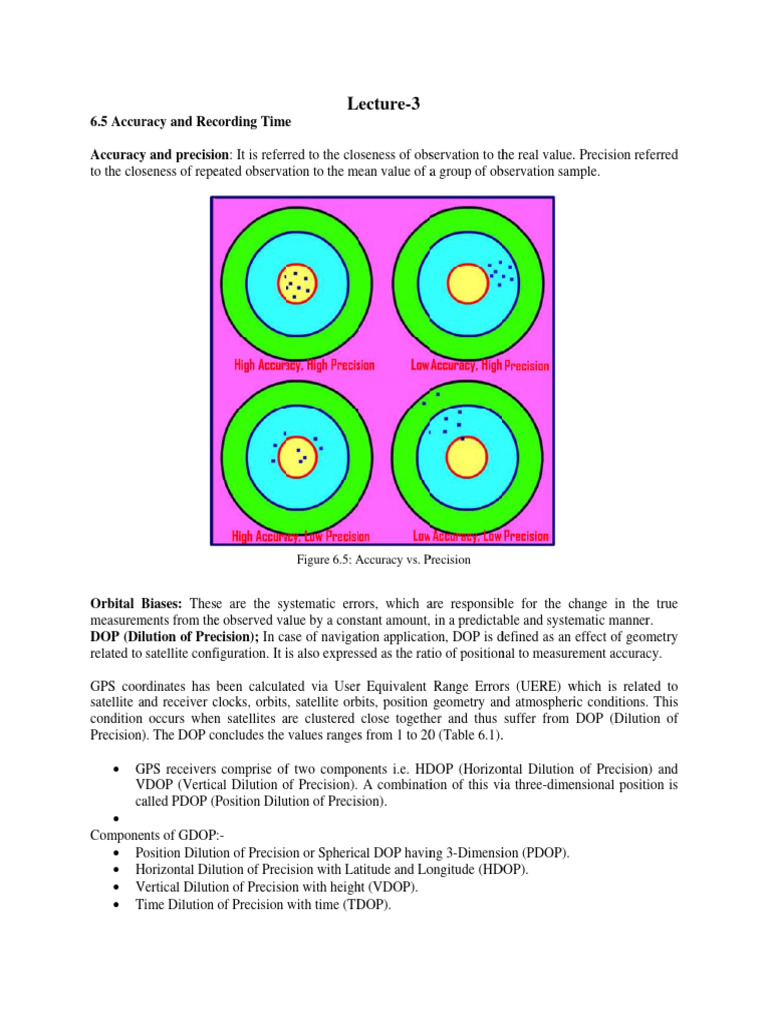 Lecture-3

6.5 Accuracy and Recording Time

Accuracy and precision: It is referred to the closeness of observation to the real value. Precision referred to the closeness of repeated observation to the mean value of a group of observation sample.

High Accuracy, High Precision

Low Accuracy, High Precision

High Accuracy, Low Precision

Low Accuracy, Low Precision

Figure 6.5: Accuracy vs. Precision

Orbital Biases: These are the systematic errors, which are responsible for the change in the true measurements from the observed value by a constant amount, in a predictable and systematic manner.
DOP (Dilution of Precision); In case of navigation application, DOP is defined as an effect of geometry related to satellite configuration. It is also expressed as the ratio of positional to measurement accuracy.

GPS coordinates has been calculated via User Equivalent Range Errors (UERE) which is related to satellite and receiver clocks, orbits, satellite orbits, position geometry and atmospheric conditions. This condition occurs when satellites are clustered close together and thus suffer from DOP (Dilution of Precision). The DOP concludes the values ranges from 1 to 20 (Table 6.1).

• GPS receivers comprise of two components i.e. HDOP (Horizontal Dilution of Precision) and VDOP (Vertical Dilution of Precision). A combination of this via three-dimensional position is called PDOP (Position Dilution of Precision).
•

Components of GDOP:-
• Position Dilution of Precision or Spherical DOP having 3-Dimension (PDOP).
• Horizontal Dilution of Precision with Latitude and Longitude (HDOP).
• Vertical Dilution of Precision with height (VDOP).
• Time Dilution of Precision with time (TDOP).